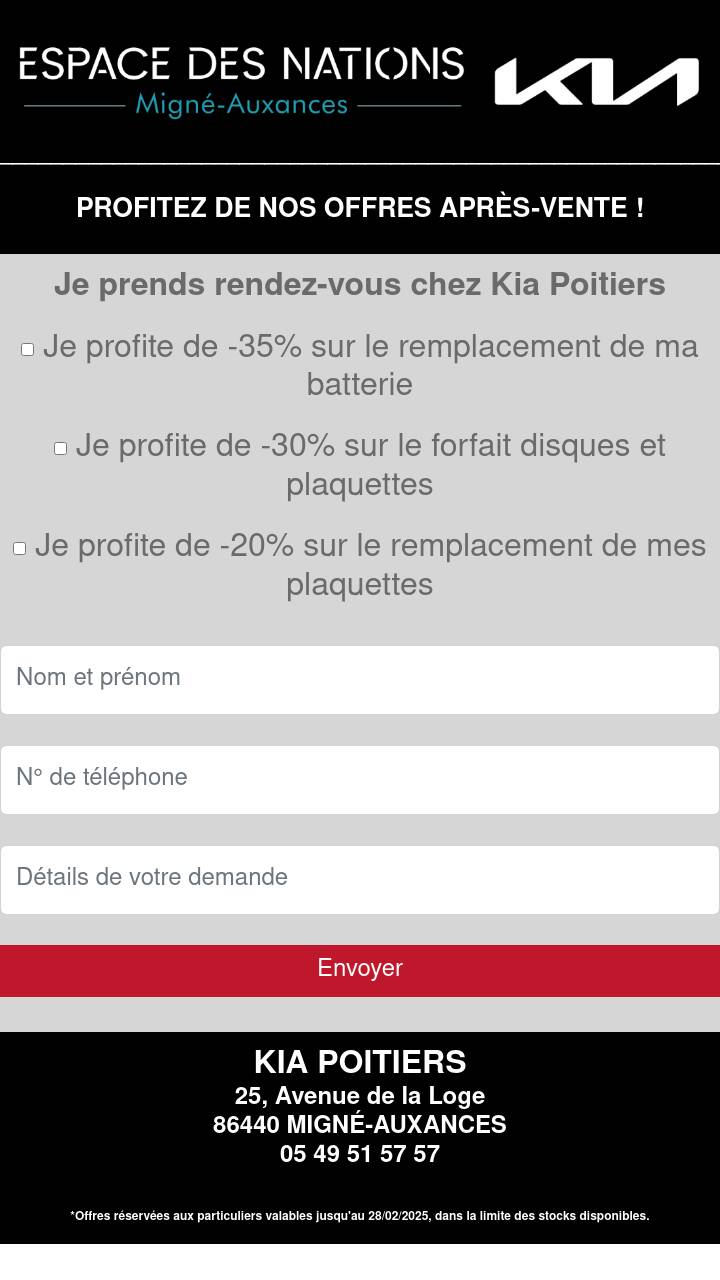 ESPACE DES NATIONS
Migné-Auxances

KIA

PROFITEZ DE NOS OFFRES APRÈS-VENTE !

Je prends rendez-vous chez Kia Poitiers

Je profite de -35% sur le remplacement de ma batterie

Je profite de -30% sur le forfait disques et plaquettes

Je profite de -20% sur le remplacement de mes plaquettes

Nom et prénom

N° de téléphone

Détails de votre demande

Envoyer

KIA POITIERS
25, Avenue de la Loge
86440 MIGNÉ-AUXANCES
05 49 51 57 57

*Offres réservées aux particuliers valables jusqu'au 28/02/2025, dans la limite des stocks disponibles.